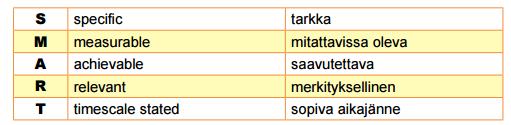 | S | specific | tarkka |
|---|---|---|
| M | measurable | mitattavissa oleva |
| A | achievable | saavutettava |
| R | relevant | merkityksellinen |
| T | timescale stated | sopiva aikajänne |